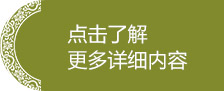 点击了解
更多详细内容